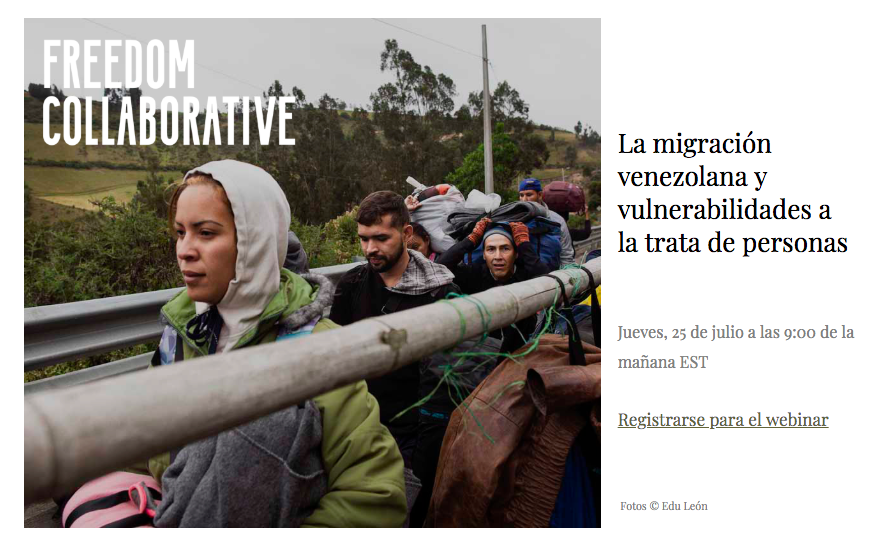 FREEDOM COLLABORATIVE

La migración venezolana y vulnerabilidades a la trata de personas

Jueves, 25 de julio a las 9:00 de la mañana EST

Registrarse para el webinar

Fotos © Edu León